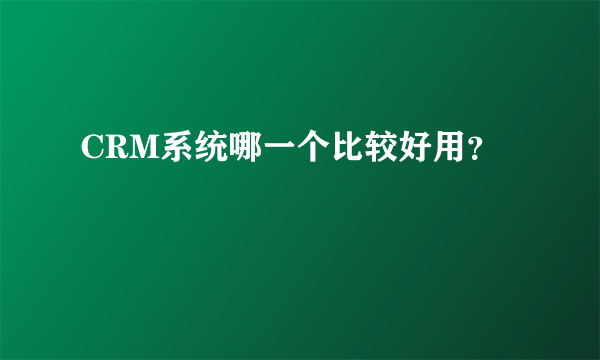 CRM系统哪一个比较好用？